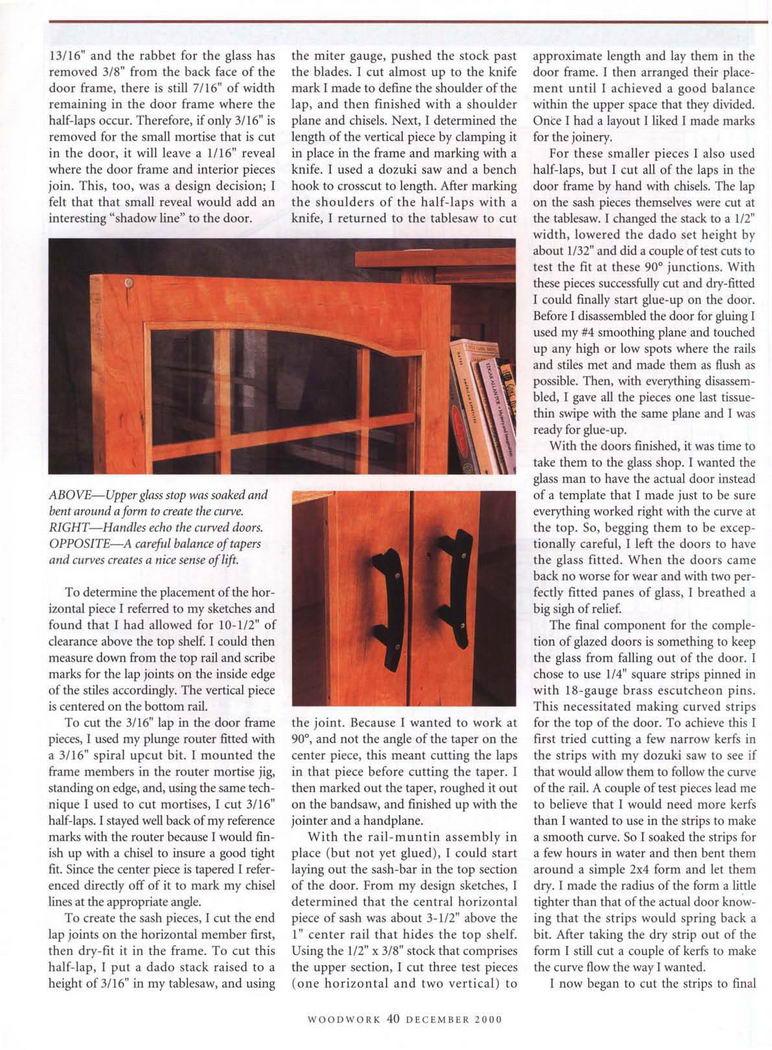 13/16" and the rabbet for the glass has removed 3/8" from the back face of the door frame, there is still 7/16" of width remaining in the door frame where the half-laps occur. Therefore, if only 3/16" is removed for the small mortise that is cut in the door, it will leave a 1/16" reveal where the door frame and interior pieces join. This, too, was a design decision; I felt that that small reveal would add an interesting "shadow line" to the door.

ABOVE—Upper glass stop was soaked and bent around a form to create the curve. RIGHT—Handles echo the curved doors. OPPOSITE—A careful balance of tapers and curves creates a nice sense of lift.

To determine the placement of the horizontal piece I referred to my sketches and found that I had allowed for 10-1/2" of clearance above the top shelf. I could then measure down from the top rail and scribe marks for the lap joints on the inside edge of the stiles accordingly. The vertical piece is centered on the bottom rail.

To cut the 3/16" lap in the door frame pieces, I used my plunge router fitted with a 3/16" spiral upcut bit. I mounted the frame members in the router mortise jig, standing on edge, and, using the same technique I used to cut mortises, I cut 3/16" half-laps. I stayed well back of my reference marks with the router because I would finish up with a chisel to insure a good tight fit. Since the center piece is tapered I referenced directly off of it to mark my chisel lines at the appropriate angle.

To create the sash pieces, I cut the end lap joints on the horizontal member first, then dry-fit it in the frame. To cut this half-lap, I put a dado stack raised to a height of 3/16" in my tablesaw, and using the miter gauge, pushed the stock past the blades. I cut almost up to the knife mark I made to define the shoulder of the lap, and then finished with a shoulder plane and chisels. Next, I determined the length of the vertical piece by clamping it in place in the frame and marking with a knife. I used a dozuki saw and a bench hook to crosscut to length. After marking the shoulders of the half-laps with a knife, I returned to the tablesaw to cut the joint. Because I wanted to work at 90°, and not the angle of the taper on the center piece, this meant cutting the laps in that piece before cutting the taper. I then marked out the taper, roughed it out on the bandsaw, and finished up with the jointer and a handplane.

With the rail-muntin assembly in place (but not yet glued), I could start laying out the sash-bar in the top section of the door. From my design sketches, I determined that the central horizontal piece of sash was about 3-1/2" above the 1" center rail that hides the top shelf. Using the 1/2" x 3/8" stock that comprises the upper section, I cut three test pieces (one horizontal and two vertical) to approximate length and lay them in the door frame. I then arranged their placement until I achieved a good balance within the upper space that they divided. Once I had a layout I liked I made marks for the joinery.

For these smaller pieces I also used half-laps, but I cut all of the laps in the door frame by hand with chisels. The lap on the sash pieces themselves were cut at the tablesaw. I changed the stack to a 1/2" width, lowered the dado set height by about 1/32" and did a couple of test cuts to test the fit at these 90° junctions. With these pieces successfully cut and dry-fitted I could finally start glue-up on the door. Before I disassembled the door for gluing I used my #4 smoothing plane and touched up any high or low spots where the rails and stiles met and made them as flush as possible. Then, with everything disassembled, I gave all the pieces one last tissue-thin swipe with the same plane and I was ready for glue-up.

With the doors finished, it was time to take them to the glass shop. I wanted the glass man to have the actual door instead of a template that I made just to be sure everything worked right with the curve at the top. So, begging them to be exceptionally careful, I left the doors to have the glass fitted. When the doors came back no worse for wear and with two perfectly fitted panes of glass, I breathed a big sigh of relief.

The final component for the completion of glazed doors is something to keep the glass from falling out of the door. I chose to use 1/4" square strips pinned in with 18-gauge brass escutcheon pins. This necessitated making curved strips for the top of the door. To achieve this I first tried cutting a few narrow kerfs in the strips with my dozuki saw to see if that would allow them to follow the curve of the rail. A couple of test pieces lead me to believe that I would need more kerfs than I wanted to use in the strips to make a smooth curve. So I soaked the strips for a few hours in water and then bent them around a simple 2x4 form and let them dry. I made the radius of the form a little tighter than that of the actual door knowing that the strips would spring back a bit. After taking the dry strip out of the form I still cut a couple of kerfs to make the curve flow the way I wanted.

I now began to cut the strips to final

WOODWORK 40 DECEMBER 2000